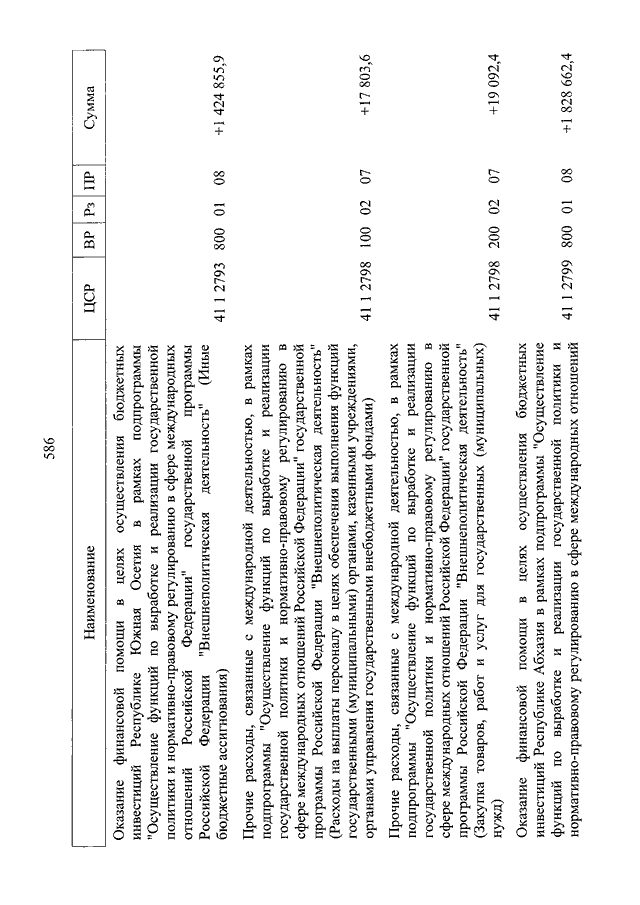 586

| Наименование | ЦСР | ВР | Рз | ПР | Сумма |
|---|---|---|---|---|---|
| Оказание финансовой помощи в целях осуществления бюджетных инвестиций Республике Южная Осетия в рамках подпрограммы "Осуществление функций по выработке и реализации государственной политики и нормативно-правовому регулированию в сфере международных отношений Российской Федерации" государственной программы Российской Федерации "Внешнеполитическая деятельность" (Иные бюджетные ассигнования) | 41 1 2793 | 800 | 01 | 08 | +1 424 855,9 |
| Прочие расходы, связанные с международной деятельностью, в рамках подпрограммы "Осуществление функций по выработке и реализации государственной политики и нормативно-правовому регулированию в сфере международных отношений Российской Федерации" государственной программы Российской Федерации "Внешнеполитическая деятельность" (Расходы на выплаты персоналу в целях обеспечения выполнения функций государственными (муниципальными) органами, казенными учреждениями, органами управления государственными внебюджетными фондами) | 41 1 2798 | 100 | 02 | 07 | +17 803,6 |
| Прочие расходы, связанные с международной деятельностью, в рамках подпрограммы "Осуществление функций по выработке и реализации государственной политики и нормативно-правовому регулированию в сфере международных отношений Российской Федерации" государственной программы Российской Федерации "Внешнеполитическая деятельность" (Закупка товаров, работ и услуг для государственных (муниципальных) нужд) | 41 1 2798 | 200 | 02 | 07 | +19 092,4 |
| Оказание финансовой помощи в целях осуществления бюджетных инвестиций Республике Абхазия в рамках подпрограммы "Осуществление функций по выработке и реализации государственной политики и нормативно-правовому регулированию в сфере международных отношений | 41 1 2799 | 800 | 01 | 08 | +1 828 662,4 |